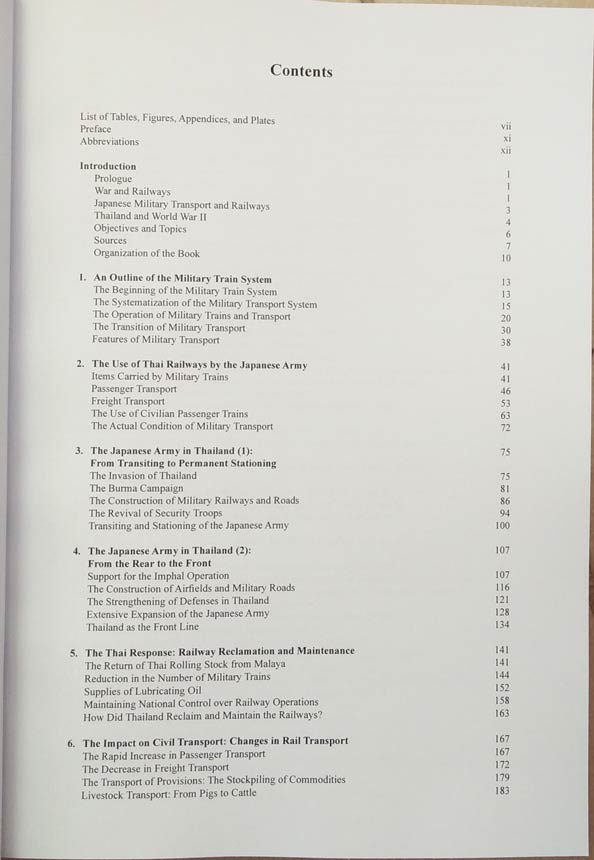 Contents

List of Tables, Figures, Appendices, and Plates vii
Preface xi
Abbreviations xii

Introduction 1
Prologue 1
War and Railways 1
Japanese Military Transport and Railways 3
Thailand and World War II 4
Objectives and Topics 6
Sources 7
Organization of the Book 10

1. An Outline of the Military Train System 13
The Beginning of the Military Train System 13
The Systematization of the Military Transport System 15
The Operation of Military Trains and Transport 20
The Transition of Military Transport 30
Features of Military Transport 38

2. The Use of Thai Railways by the Japanese Army 41
Items Carried by Military Trains 41
Passenger Transport 46
Freight Transport 53
The Use of Civilian Passenger Trains 63
The Actual Condition of Military Transport 72

3. The Japanese Army in Thailand (1): From Transiting to Permanent Stationing 75
The Invasion of Thailand 75
The Burma Campaign 81
The Construction of Military Railways and Roads 86
The Revival of Security Troops 94
Transiting and Stationing of the Japanese Army 100

4. The Japanese Army in Thailand (2): From the Rear to the Front 107
Support for the Imphal Operation 107
The Construction of Airfields and Military Roads 116
The Strengthening of Defenses in Thailand 121
Extensive Expansion of the Japanese Army 128
Thailand as the Front Line 134

5. The Thai Response: Railway Reclamation and Maintenance 141
The Return of Thai Rolling Stock from Malaya 141
Reduction in the Number of Military Trains 144
Supplies of Lubricating Oil 152
Maintaining National Control over Railway Operations 158
How Did Thailand Reclaim and Maintain the Railways? 163

6. The Impact on Civil Transport: Changes in Rail Transport 167
The Rapid Increase in Passenger Transport 167
The Decrease in Freight Transport 172
The Transport of Provisions: The Stockpiling of Commodities 179
Livestock Transport: From Pigs to Cattle 183